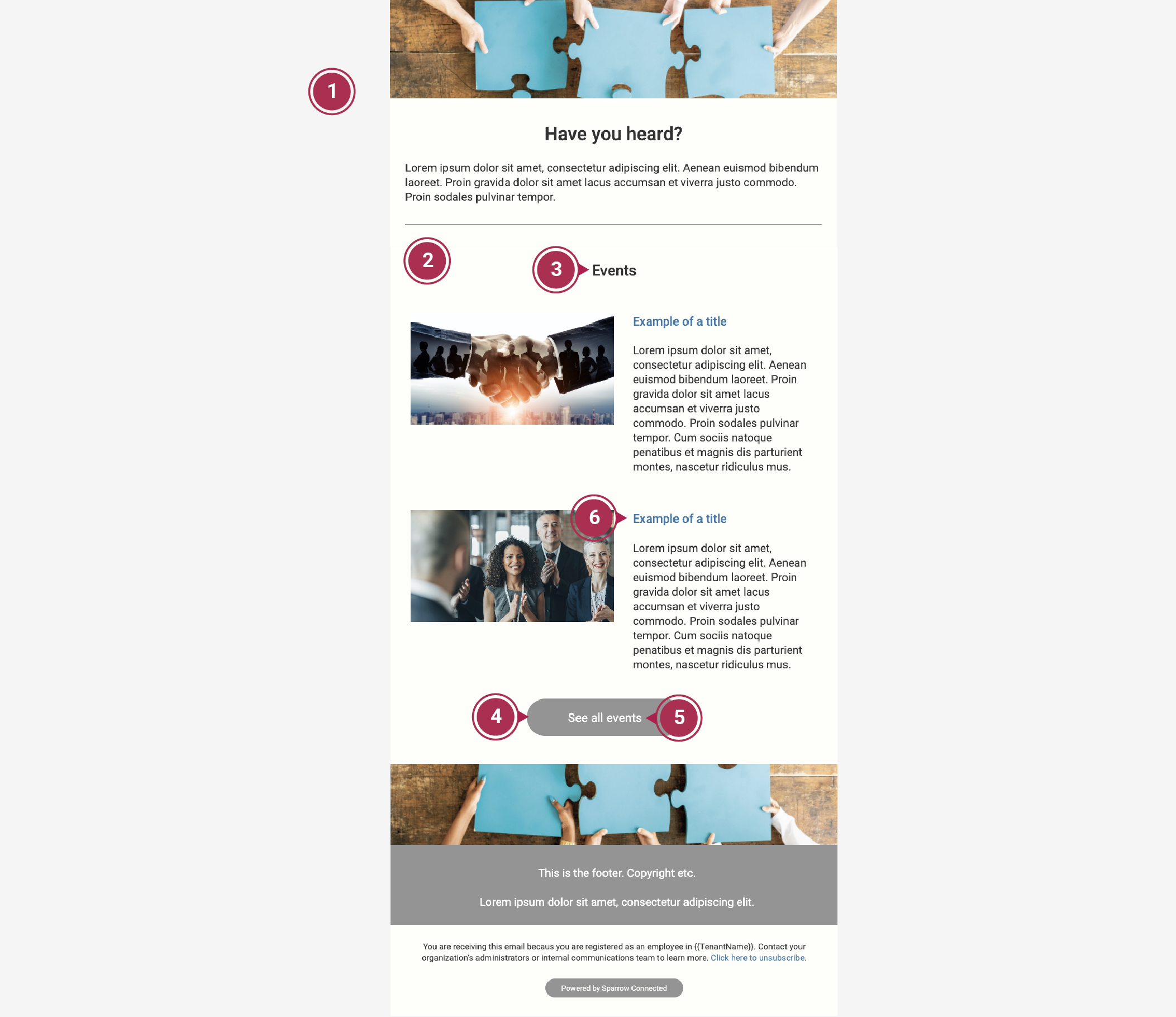 1

Have you heard?

Lorem ipsum dolor sit amet, consectetur adipiscing elit. Aenean euismod bibendum laoreet. Proin gravida dolor sit amet lacus accumsan et viverra justo commodo. Proin sodales pulvinar tempor.

2

3 Events

Example of a title

Lorem ipsum dolor sit amet, consectetur adipiscing elit. Aenean euismod bibendum laoreet. Proin gravida dolor sit amet lacus accumsan et viverra justo commodo. Proin sodales pulvinar tempor. Cum sociis natoque penatibus et magnis dis parturient montes, nascetur ridiculus mus.

6 Example of a title

Lorem ipsum dolor sit amet, consectetur adipiscing elit. Aenean euismod bibendum laoreet. Proin gravida dolor sit amet lacus accumsan et viverra justo commodo. Proin sodales pulvinar tempor. Cum sociis natoque penatibus et magnis dis parturient montes, nascetur ridiculus mus.

4 See all events 5

This is the footer. Copyright etc.

Lorem ipsum dolor sit amet, consectetur adipiscing elit.

You are receiving this email becaus you are registered as an employee in {{TenantName}}. Contact your organization's administrators or internal communications team to learn more. Click here to unsubscribe.

Powered by Sparrow Connected